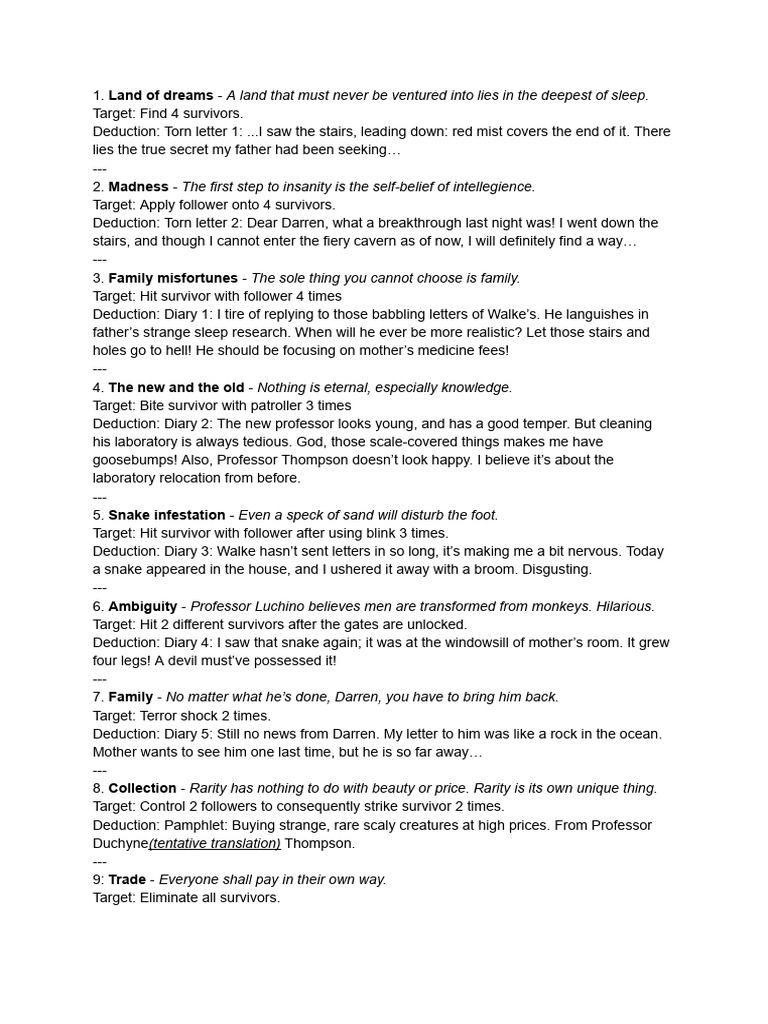 1. Land of dreams - A land that must never be ventured into lies in the deepest of sleep.
Target: Find 4 survivors.
Deduction: Torn letter 1: ...I saw the stairs, leading down: red mist covers the end of it. There lies the true secret my father had been seeking…
---
2. Madness - The first step to insanity is the self-belief of intellegience.
Target: Apply follower onto 4 survivors.
Deduction: Torn letter 2: Dear Darren, what a breakthrough last night was! I went down the stairs, and though I cannot enter the fiery cavern as of now, I will definitely find a way…
---
3. Family misfortunes - The sole thing you cannot choose is family.
Target: Hit survivor with follower 4 times
Deduction: Diary 1: I tire of replying to those babbling letters of Walke's. He languishes in father's strange sleep research. When will he ever be more realistic? Let those stairs and holes go to hell! He should be focusing on mother's medicine fees!
---
4. The new and the old - Nothing is eternal, especially knowledge.
Target: Bite survivor with patroller 3 times
Deduction: Diary 2: The new professor looks young, and has a good temper. But cleaning his laboratory is always tedious. God, those scale-covered things makes me have goosebumps! Also, Professor Thompson doesn't look happy. I believe it's about the laboratory relocation from before.
---
5. Snake infestation - Even a speck of sand will disturb the foot.
Target: Hit survivor with follower after using blink 3 times.
Deduction: Diary 3: Walke hasn't sent letters in so long, it's making me a bit nervous. Today a snake appeared in the house, and I ushered it away with a broom. Disgusting.
---
6. Ambiguity - Professor Luchino believes men are transformed from monkeys. Hilarious.
Target: Hit 2 different survivors after the gates are unlocked.
Deduction: Diary 4: I saw that snake again; it was at the windowsill of mother's room. It grew four legs! A devil must've possessed it!
---
7. Family - No matter what he's done, Darren, you have to bring him back.
Target: Terror shock 2 times.
Deduction: Diary 5: Still no news from Darren. My letter to him was like a rock in the ocean. Mother wants to see him one last time, but he is so far away…
---
8. Collection - Rarity has nothing to do with beauty or price. Rarity is its own unique thing.
Target: Control 2 followers to consequently strike survivor 2 times.
Deduction: Pamphlet: Buying strange, rare scaly creatures at high prices. From Professor Duchyne(tentative translation) Thompson.
---
9: Trade - Everyone shall pay in their own way.
Target: Eliminate all survivors.